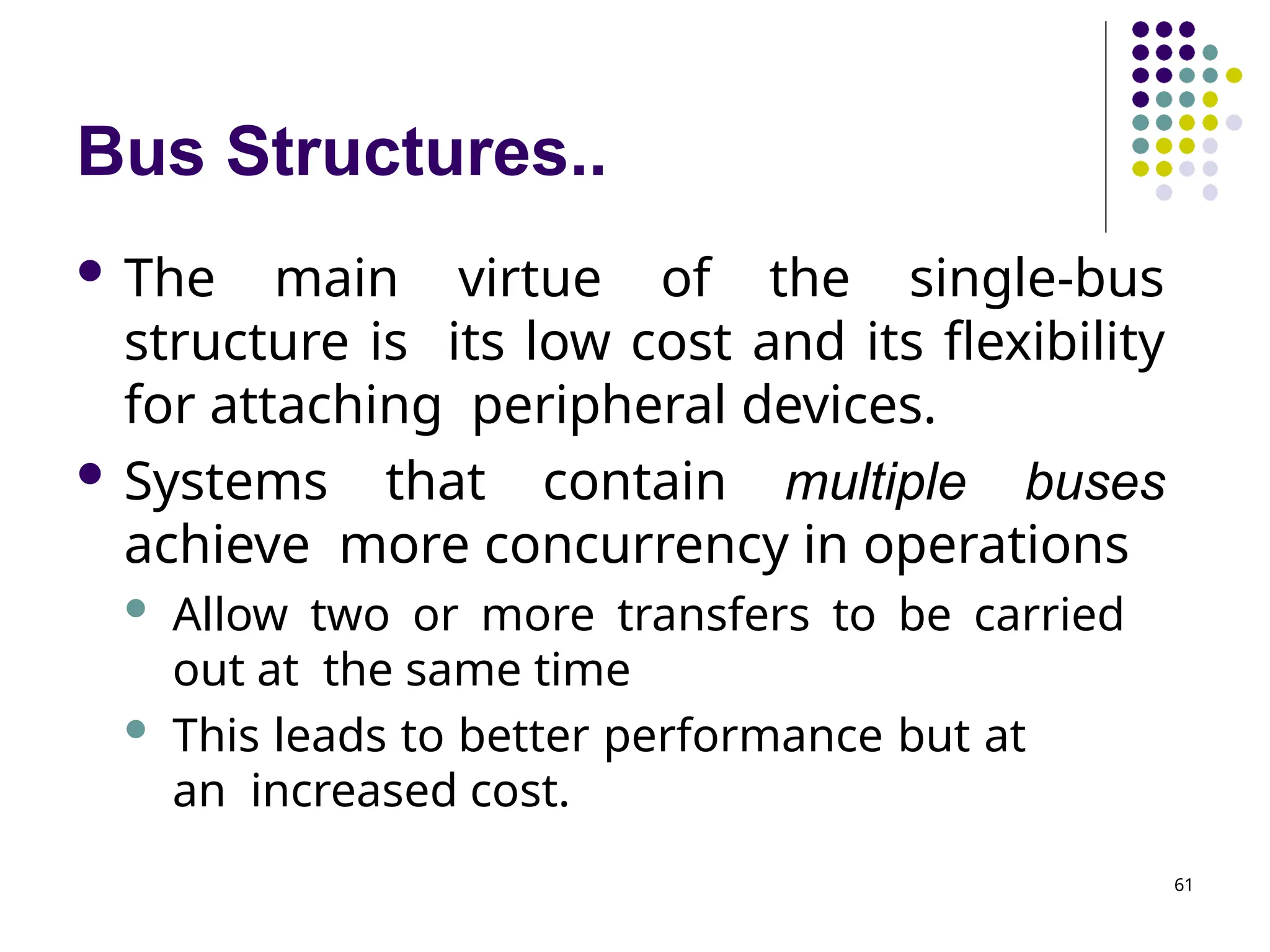 Bus Structures..

• The main virtue of the single-bus structure is its low cost and its flexibility for attaching peripheral devices.

• Systems that contain multiple buses achieve more concurrency in operations

• Allow two or more transfers to be carried out at the same time

• This leads to better performance but at an increased cost.

61